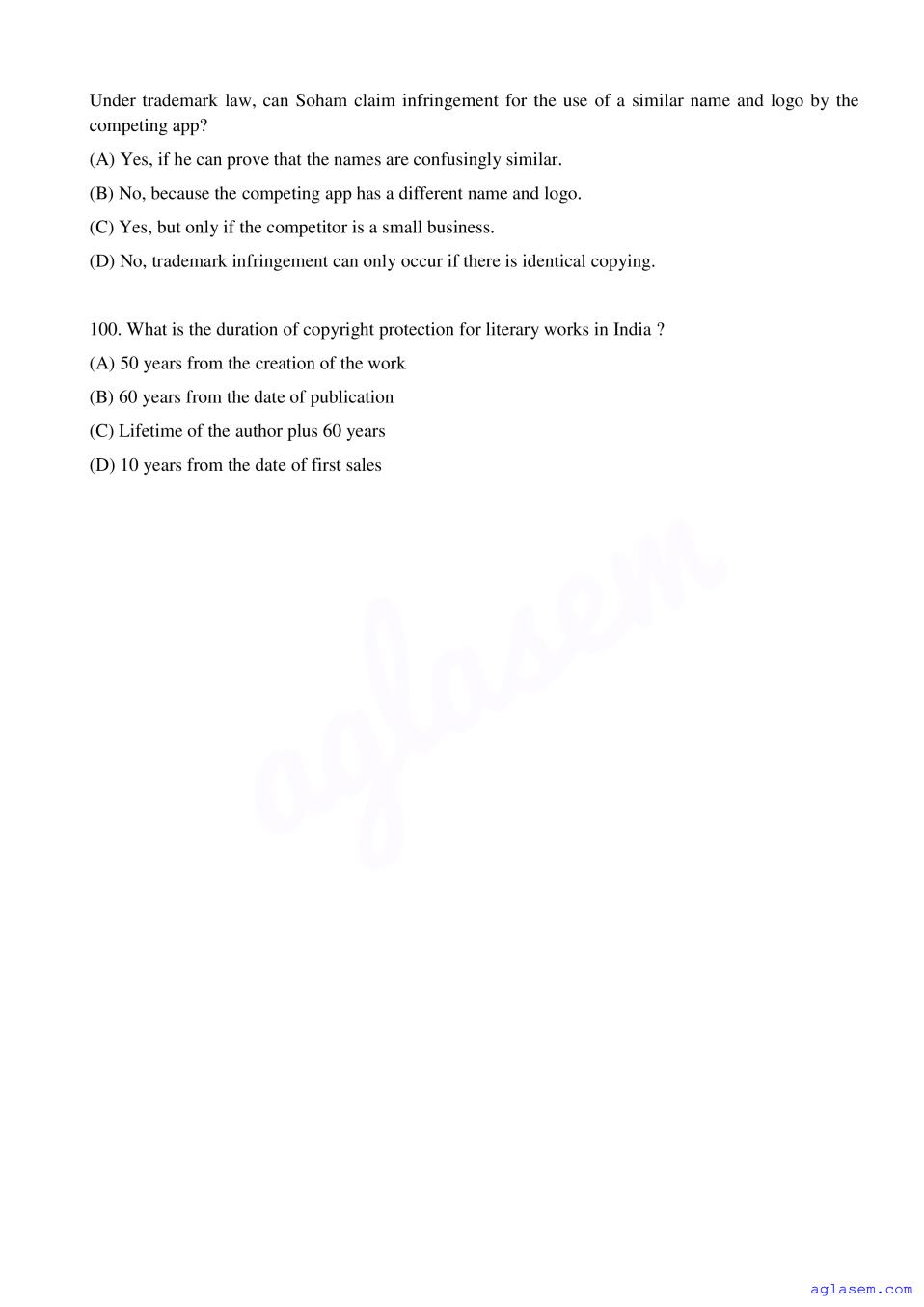 Under trademark law, can Soham claim infringement for the use of a similar name and logo by the competing app?

(A) Yes, if he can prove that the names are confusingly similar.

(B) No, because the competing app has a different name and logo.

(C) Yes, but only if the competitor is a small business.

(D) No, trademark infringement can only occur if there is identical copying.

100. What is the duration of copyright protection for literary works in India ?

(A) 50 years from the creation of the work

(B) 60 years from the date of publication

(C) Lifetime of the author plus 60 years

(D) 10 years from the date of first sales

aglasem

aglasem.com